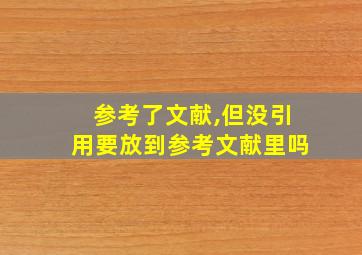 参考了文献,但没引用要放到参考文献里吗